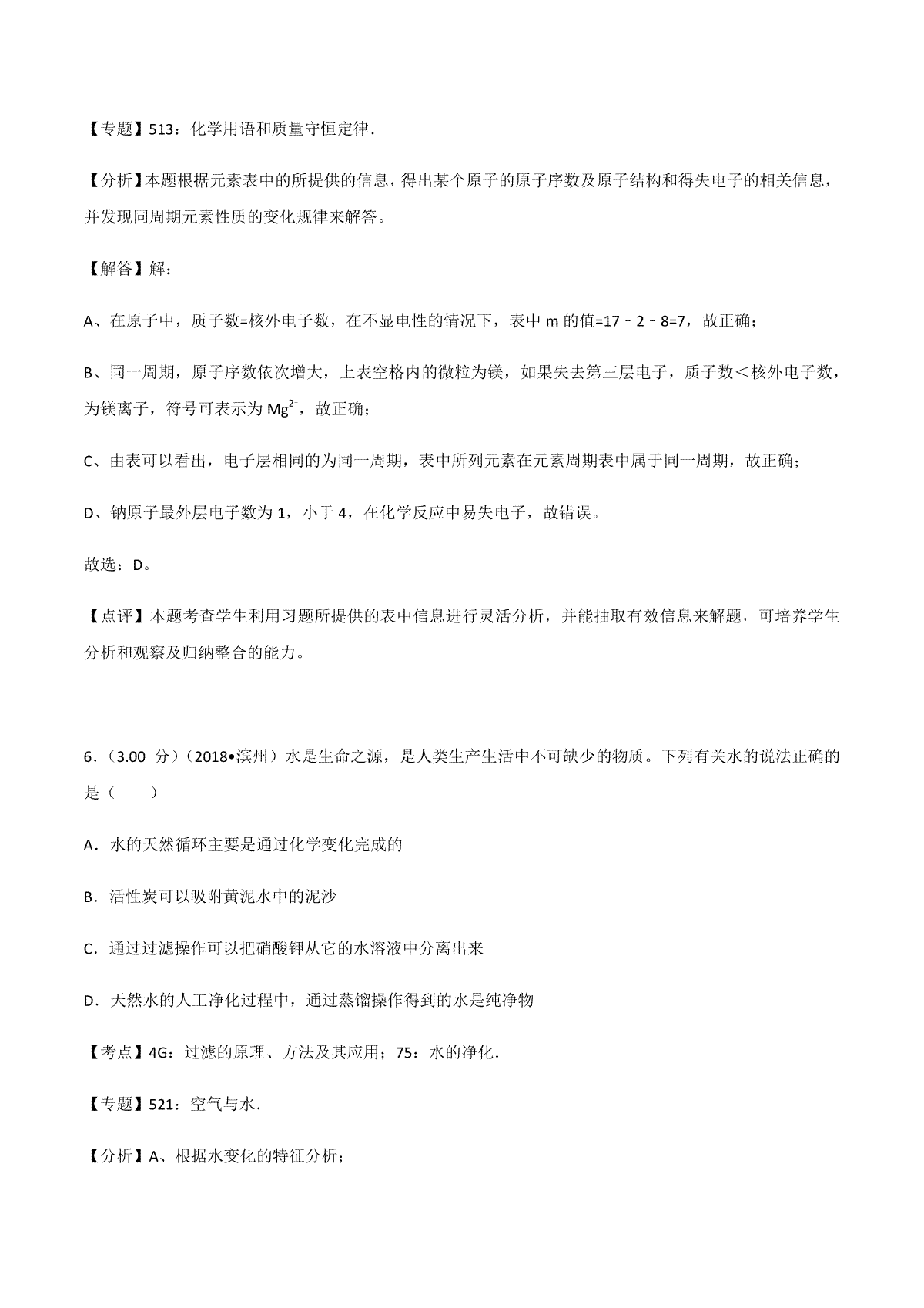 【专题】513：化学用语和质量守恒定律．

【分析】本题根据元素表中的所提供的信息，得出某个原子的原子序数及原子结构和得失电子的相关信息，并发现同周期元素性质的变化规律来解答。

【解答】解：

A、在原子中，质子数=核外电子数，在不显电性的情况下，表中 m 的值=17﹣2﹣8=7，故正确；

B、同一周期，原子序数依次增大，上表空格内的微粒为镁，如果失去第三层电子，质子数＜核外电子数，为镁离子，符号可表示为 $Mg^{2+}$，故正确；

C、由表可以看出，电子层相同的为同一周期，表中所列元素在元素周期表中属于同一周期，故正确；

D、钠原子最外层电子数为 1，小于 4，在化学反应中易失电子，故错误。

故选：D。

【点评】本题考查学生利用习题所提供的表中信息进行灵活分析，并能抽取有效信息来解题，可培养学生分析和观察及归纳整合的能力。

6．(3.00 分)（2018•滨州）水是生命之源，是人类生产生活中不可缺少的物质。下列有关水的说法正确的是（　　）

A．水的天然循环主要是通过化学变化完成的

B．活性炭可以吸附黄泥水中的泥沙

C．通过过滤操作可以把硝酸钾从它的水溶液中分离出来

D．天然水的人工净化过程中，通过蒸馏操作得到的水是纯净物

【考点】4G：过滤的原理、方法及其应用；75：水的净化．

【专题】521：空气与水．

【分析】A、根据水变化的特征分析；